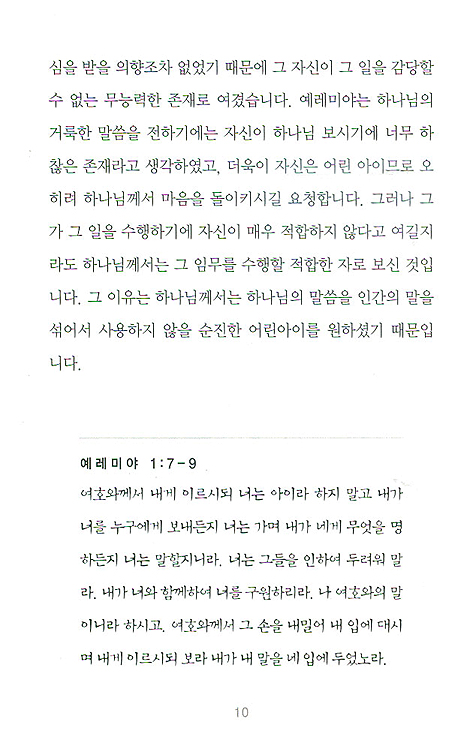 심을 받을 의향조차 없었기 때문에 그 자신이 그 일을 감당할 수 없는 무능력한 존재로 여겼습니다. 예레미야는 하나님의 거룩한 말씀을 전하기에는 자신이 하나님 보시기에 너무 하찮은 존재라고 생각하였고, 더욱이 자신은 어린 아이므로 오히려 하나님께서 마음을 돌이키시길 요청합니다. 그러나 그가 그 일을 수행하기에 자신이 매우 적합하지 않다고 여길지라도 하나님께서는 그 임무를 수행할 적합한 자로 보신 것입니다. 그 이유는 하나님께서는 하나님의 말씀을 인간의 말을 섞어서 사용하지 않을 순진한 어린아이를 원하셨기 때문입니다.

예레미야 1:7-9

여호와께서 내게 이르시되 너는 아이라 하지 말고 내가 너를 누구에게 보내든지 너는 가며 내가 네게 무엇을 명하든지 너는 말할지니라. 너는 그들을 인하여 두려워 말라. 내가 너와 함께하여 너를 구원하리라. 나 여호와의 말이니라 하시고, 여호와께서 그 손을 내밀어 내 입에 대시며 내게 이르시되 보라 내가 내 말을 네 입에 두었노라.

10